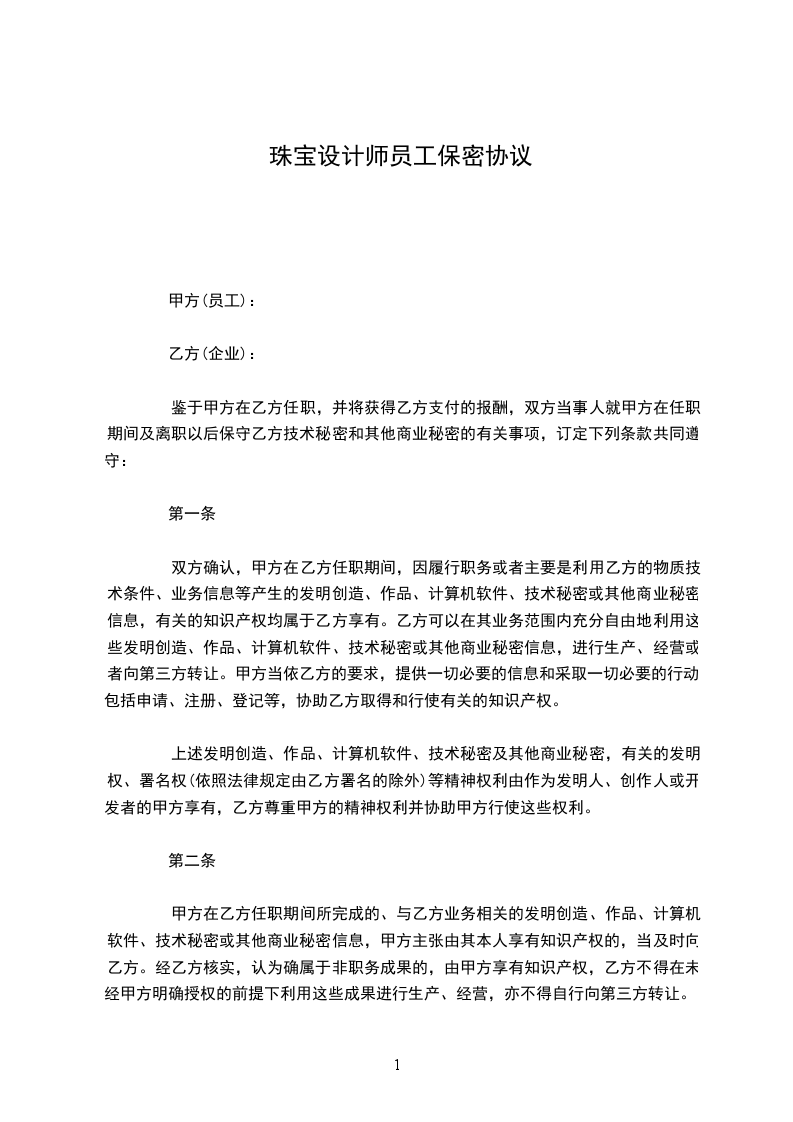 珠宝设计师员工保密协议

甲方(员工)：

乙方(企业)：

鉴于甲方在乙方任职，并将获得乙方支付的报酬，双方当事人就甲方在任职期间及离职以后保守乙方技术秘密和其他商业秘密的有关事项，订定下列条款共同遵守：

第一条

双方确认，甲方在乙方任职期间，因履行职务或者主要是利用乙方的物质技术条件、业务信息等产生的发明创造、作品、计算机软件、技术秘密或其他商业秘密信息，有关的知识产权均属于乙方享有。乙方可以在其业务范围内充分自由地利用这些发明创造、作品、计算机软件、技术秘密或其他商业秘密信息，进行生产、经营或者向第三方转让。甲方当依乙方的要求，提供一切必要的信息和采取一切必要的行动包括申请、注册、登记等，协助乙方取得和行使有关的知识产权。

上述发明创造、作品、计算机软件、技术秘密及其他商业秘密，有关的发明权、署名权(依照法律规定由乙方署名的除外)等精神权利由作为发明人、创作人或开发者的甲方享有，乙方尊重甲方的精神权利并协助甲方行使这些权利。

第二条

甲方在乙方任职期间所完成的、与乙方业务相关的发明创造、作品、计算机软件、技术秘密或其他商业秘密信息，甲方主张由其本人享有知识产权的，当及时向乙方。经乙方核实，认为确属于非职务成果的，由甲方享有知识产权，乙方不得在未经甲方明确授权的前提下利用这些成果进行生产、经营，亦不得自行向第三方转让。

1